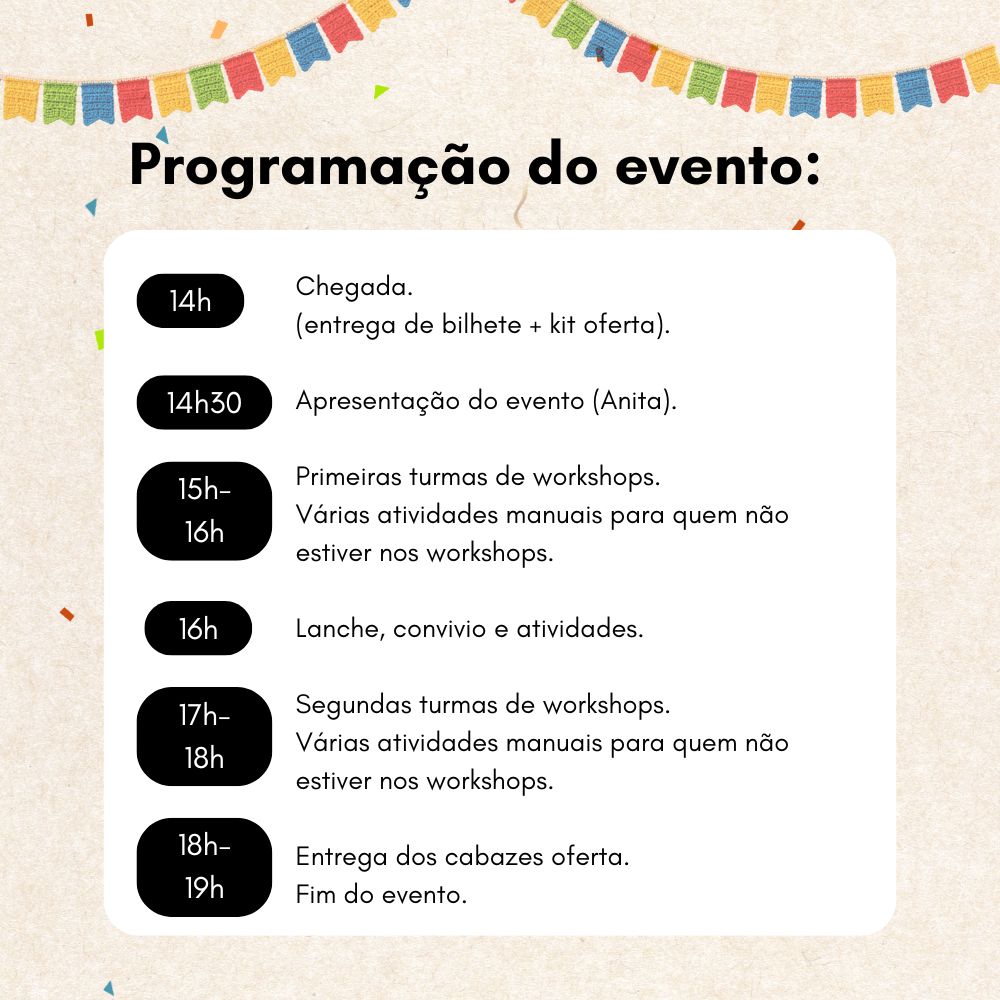 Programação do evento:

14h
Chegada.
(entrega de bilhete + kit oferta).

14h30
Apresentação do evento (Anita).

15h-16h
Primeiras turmas de workshops.
Várias atividades manuais para quem não estiver nos workshops.

16h
Lanche, convivio e atividades.

17h-18h
Segundas turmas de workshops.
Várias atividades manuais para quem não estiver nos workshops.

18h-19h
Entrega dos cabazes oferta.
Fim do evento.